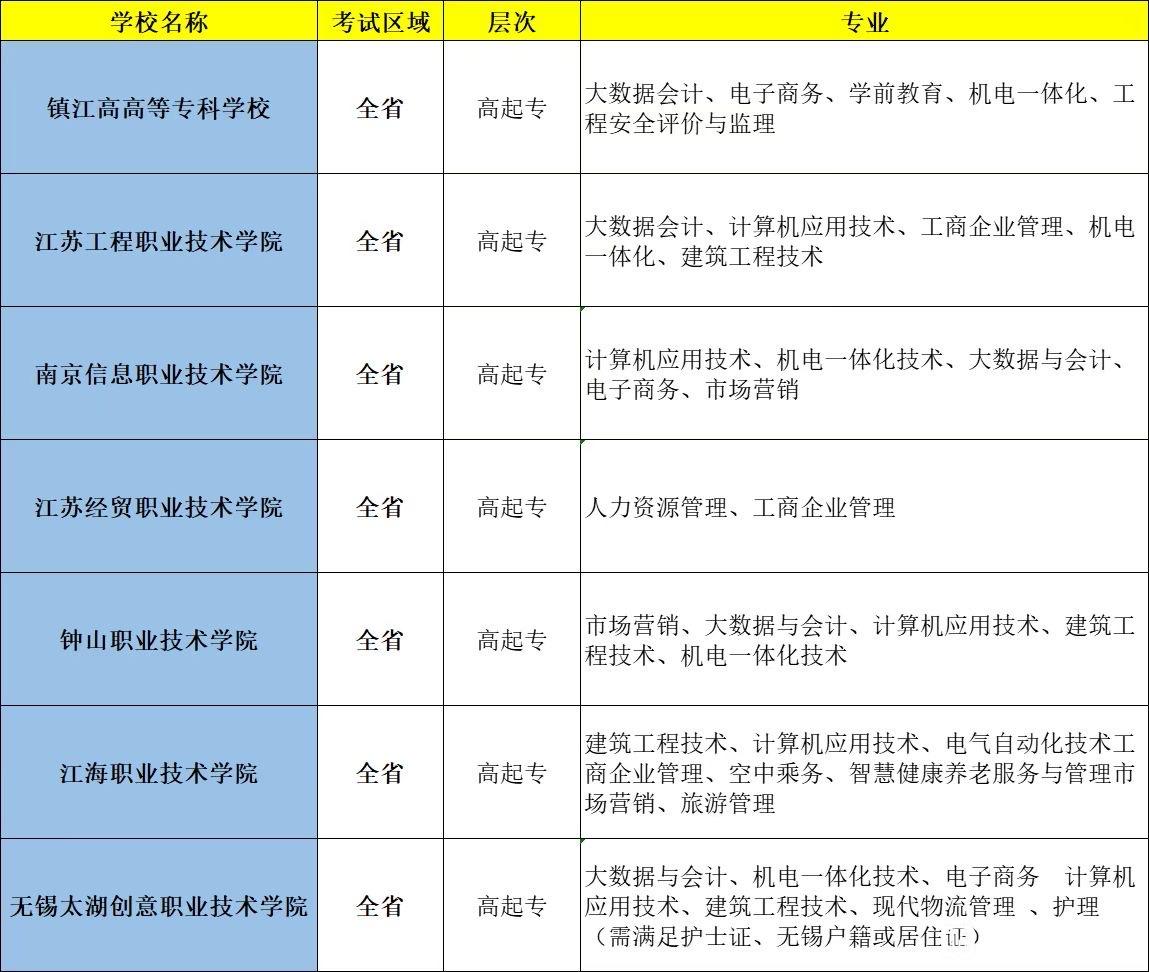 | 学校名称 | 考试区域 | 层次 | 专业 |
|---|---|---|---|
| 镇江高高等专科学校 | 全省 | 高起专 | 大数据会计、电子商务、学前教育、机电一体化、工程安全评价与监理 |
| 江苏工程职业技术学院 | 全省 | 高起专 | 大数据会计、计算机应用技术、工商企业管理、机电一体化、建筑工程技术 |
| 南京信息职业技术学院 | 全省 | 高起专 | 计算机应用技术、机电一体化技术、大数据与会计、电子商务、市场营销 |
| 江苏经贸职业技术学院 | 全省 | 高起专 | 人力资源管理、工商企业管理 |
| 钟山职业技术学院 | 全省 | 高起专 | 市场营销、大数据与会计、计算机应用技术、建筑工程技术、机电一体化技术 |
| 江海职业技术学院 | 全省 | 高起专 | 建筑工程技术、计算机应用技术、电气自动化技术工商企业管理、空中乘务、智慧健康养老服务与管理市场营销、旅游管理 |
| 无锡太湖创意职业技术学院 | 全省 | 高起专 | 大数据与会计、机电一体化技术、电子商务 计算机应用技术、建筑工程技术、现代物流管理 、护理（需满足护士证、无锡户籍或居住证） |